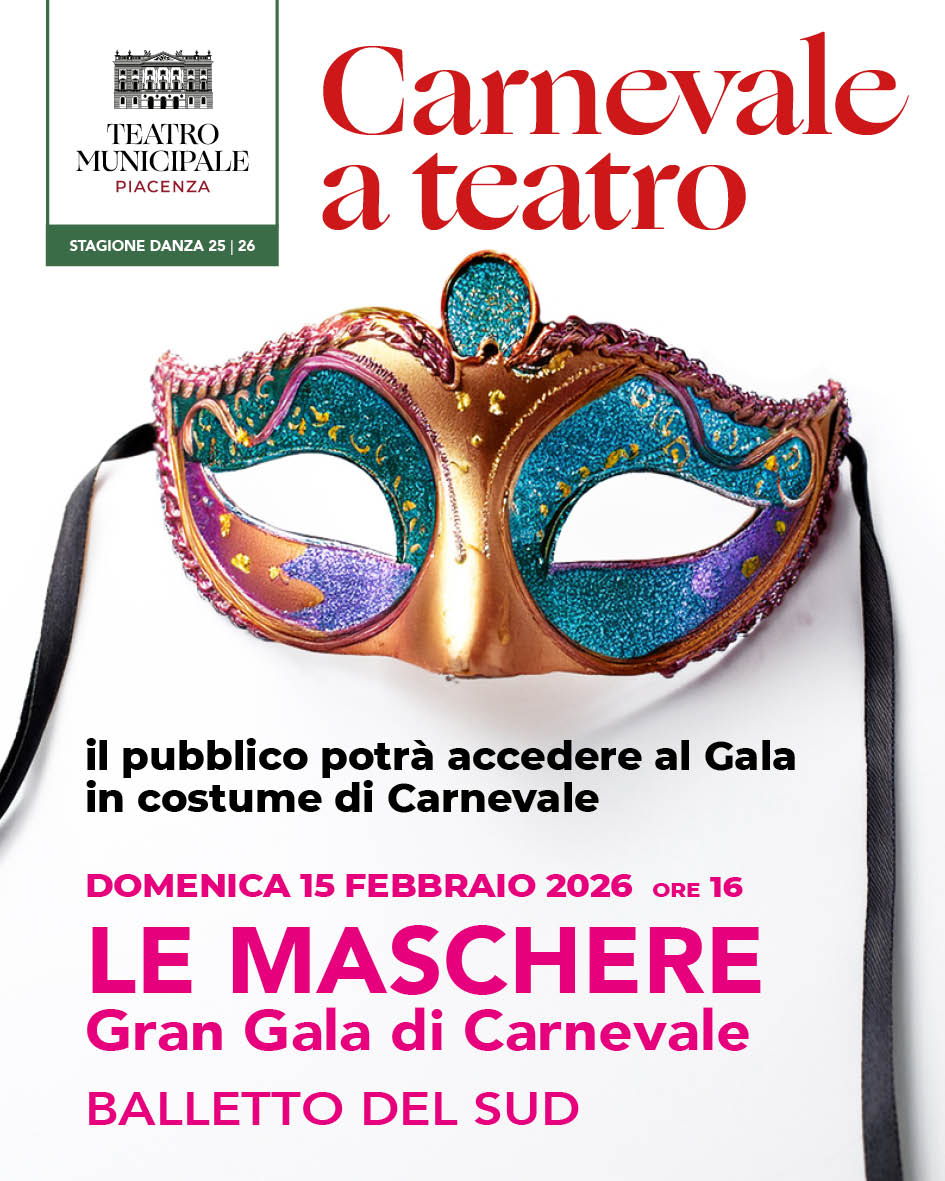 TEATRO
MUNICIPALE
PIACENZA

STAGIONE DANZA 25 | 26

Carnevale
a teatro

il pubblico potrà accedere al Gala in costume di Carnevale

DOMENICA 15 FEBBRAIO 2026 ORE 16

LE MASCHERE
Gran Gala di Carnevale

BALLETTO DEL SUD